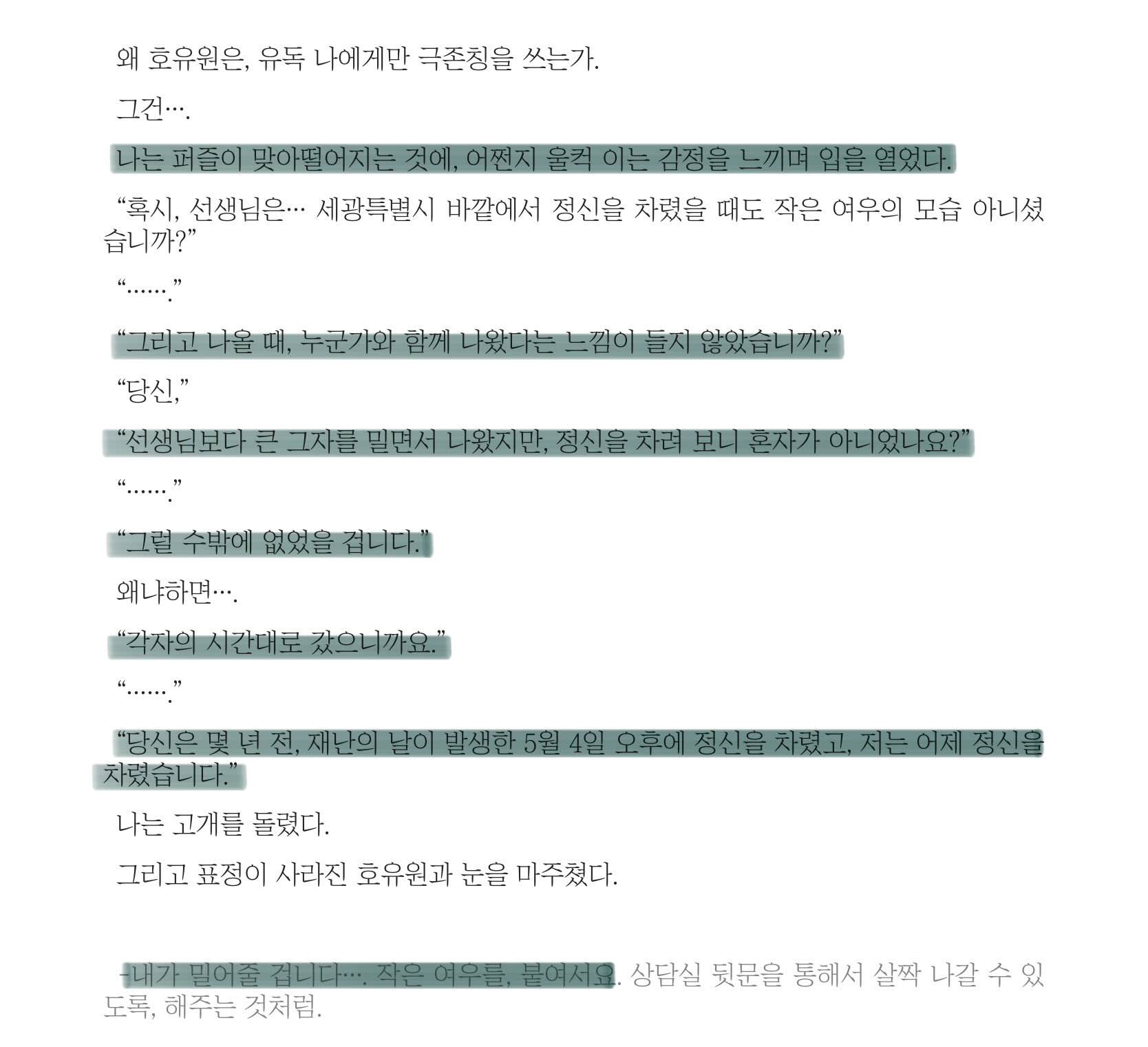 왜 호유원은, 유독 나에게만 극존칭을 쓰는가.

그건….

나는 퍼즐이 맞아떨어지는 것에, 어쩐지 울컥 이는 감정을 느끼며 입을 열었다.

“혹시, 선생님은… 세광특별시 바깥에서 정신을 차렸을 때도 작은 여우의 모습 아니셨습니까?”

“…….”

“그리고 나올 때, 누군가와 함께 나왔다는 느낌이 들지 않았습니까?”

“당신,”

“선생님보다 큰 그자를 밀면서 나왔지만, 정신을 차려 보니 혼자가 아니었나요?”

“…….”

“그럴 수밖에 없었을 겁니다.”

왜냐하면….

“각자의 시간대로 갔으니까요.”

“…….”

“당신은 몇 년 전, 재난의 날이 발생한 5월 4일 오후에 정신을 차렸고, 저는 어제 정신을 차렸습니다.”

나는 고개를 돌렸다.

그리고 표정이 사라진 호유원과 눈을 마주쳤다.

-내가 밀어줄 겁니다…. 작은 여우를, 붙여서요. 상담실 뒷문을 통해서 살짝 나갈 수 있도록, 해주는 것처럼.